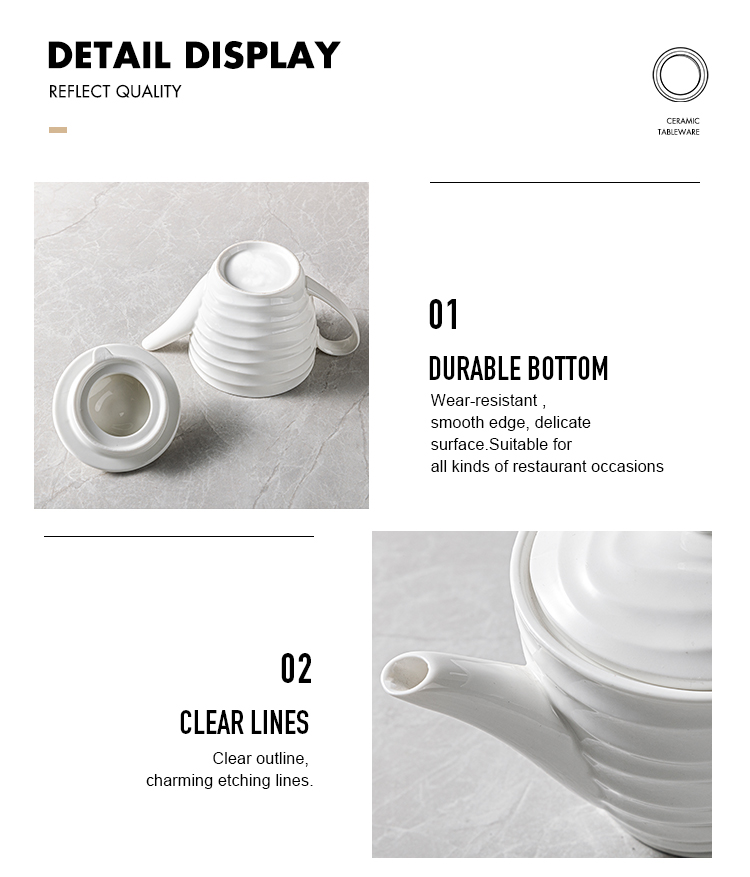 DETAIL DISPLAY
REFLECT QUALITY

CERAMIC
TABLEWARE

01

DURABLE BOTTOM

Wear-resistant ,
smooth edge, delicate
surface.Suitable for
all kinds of restaurant occasions

02

CLEAR LINES

Clear outline,
charming etching lines.